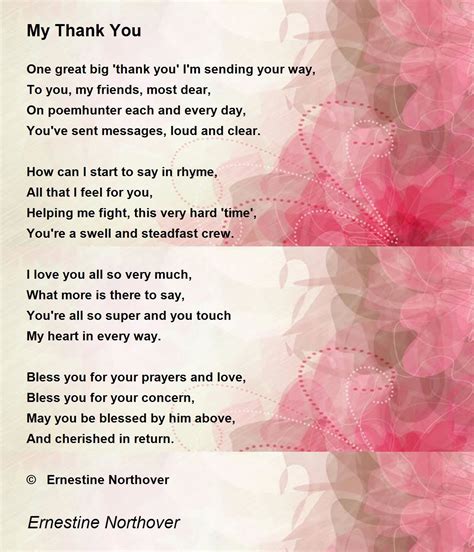 My Thank You

One great big 'thank you' I'm sending your way,
To you, my friends, most dear,
On poemhunter each and every day,
You've sent messages, loud and clear.

How can I start to say in rhyme,
All that I feel for you,
Helping me fight, this very hard 'time',
You're a swell and steadfast crew.

I love you all so very much,
What more is there to say,
You're all so super and you touch
My heart in every way.

Bless you for your prayers and love,
Bless you for your concern,
May you be blessed by him above,
And cherished in return.

© Ernestine Northover

Ernestine Northover